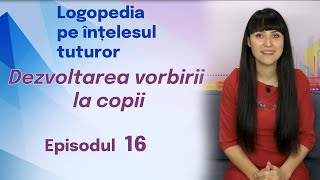 Logopedia pe înțelesul tuturor

Dezvoltarea vorbirii la copii

Episodul 16